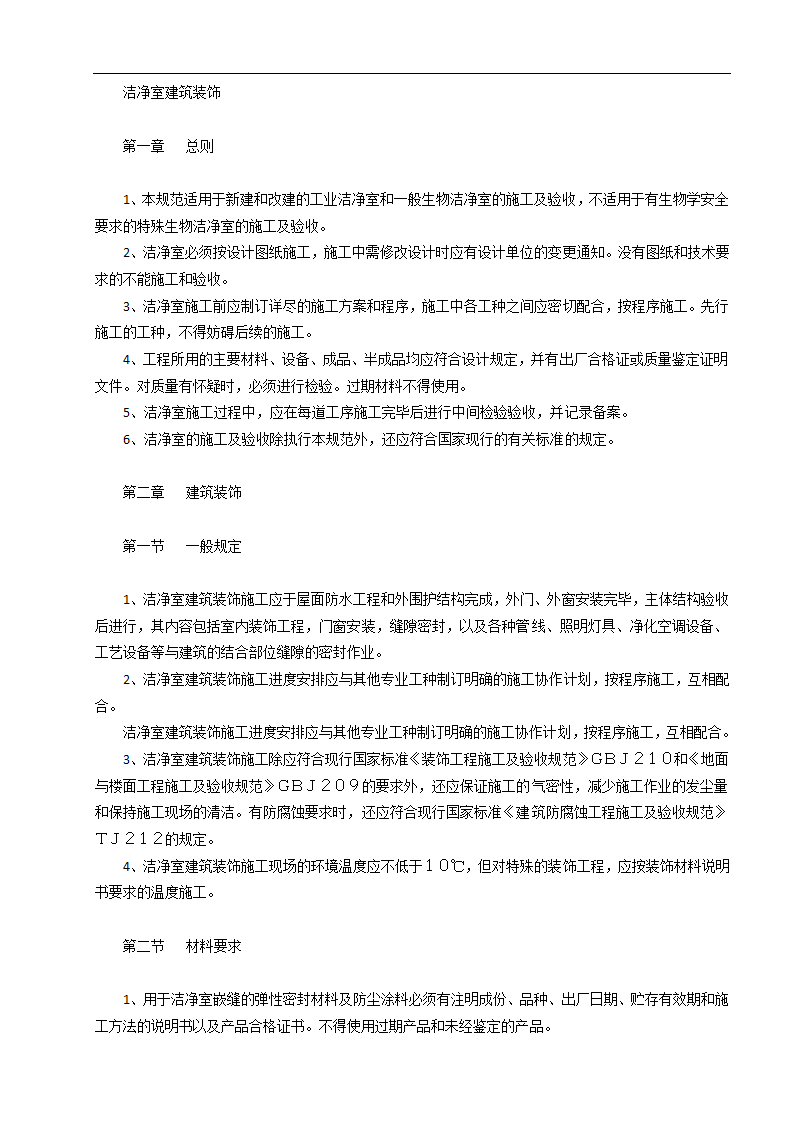 洁净室建筑装饰

第一章　总则

1、本规范适用于新建和改建的工业洁净室和一般生物洁净室的施工及验收，不适用于有生物学安全要求的特殊生物洁净室的施工及验收。

2、洁净室必须按设计图纸施工，施工中需修改设计时应有设计单位的变更通知。没有图纸和技术要求的不能施工和验收。

3、洁净室施工前应制订详尽的施工方案和程序，施工中各工种之间应密切配合，按程序施工。先行施工的工种，不得妨碍后续的施工。

4、工程所用的主要材料、设备、成品、半成品均应符合设计规定，并有出厂合格证或质量鉴定证明文件。对质量有怀疑时，必须进行检验。过期材料不得使用。

5、洁净室施工过程中，应在每道工序施工完毕后进行中间检验验收，并记录备案。

6、洁净室的施工及验收除执行本规范外，还应符合国家现行的有关标准的规定。

第二章　建筑装饰

第一节　一般规定

1、洁净室建筑装饰施工应于屋面防水工程和外围护结构完成，外门、外窗安装完毕，主体结构验收后进行，其内容包括室内装饰工程，门窗安装，缝隙密封，以及各种管线、照明灯具、净化空调设备、工艺设备等与建筑的结合部位缝隙的密封作业。

2、洁净室建筑装饰施工进度安排应与其他专业工种制订明确的施工协作计划，按程序施工，互相配合。

洁净室建筑装饰施工进度安排应与其他专业工种制订明确的施工协作计划，按程序施工，互相配合。

3、洁净室建筑装饰施工除应符合现行国家标准《装饰工程施工及验收规范》ＧＢＪ２１０和《地面与楼面工程施工及验收规范》ＧＢＪ２０９的要求外，还应保证施工的气密性，减少施工作业的发尘量和保持施工现场的清洁。有防腐蚀要求时，还应符合现行国家标准《建筑防腐蚀工程施工及验收规范》ＴＪ２１２的规定。

4、洁净室建筑装饰施工现场的环境温度应不低于１０℃，但对特殊的装饰工程，应按装饰材料说明书要求的温度施工。

第二节　材料要求

1、用于洁净室嵌缝的弹性密封材料及防尘涂料必须有注明成份、品种、出厂日期、贮存有效期和施工方法的说明书以及产品合格证书。不得使用过期产品和未经鉴定的产品。